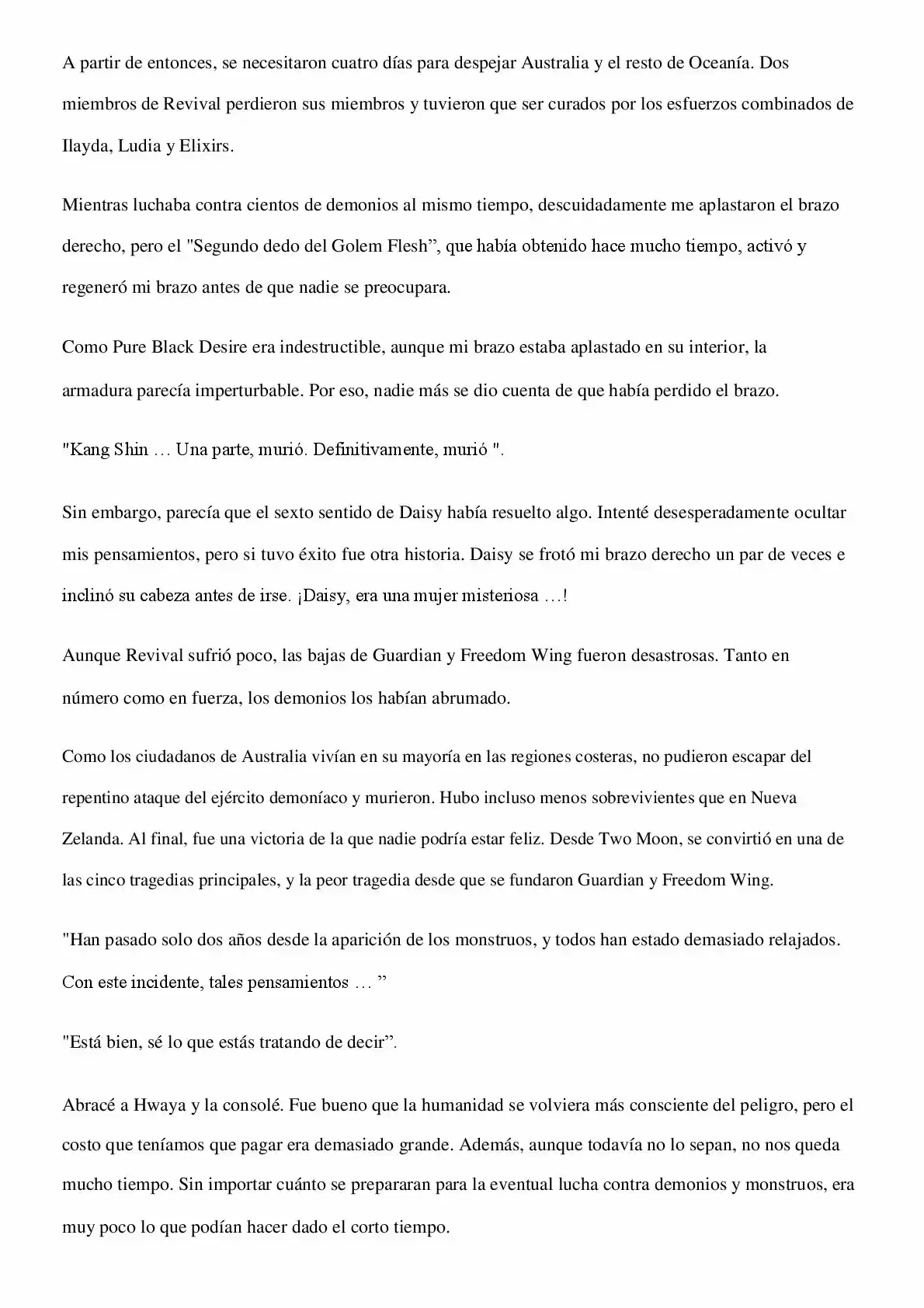 A partir de entonces, se necesitaron cuatro días para despejar Australia y el resto de Oceanía. Dos miembros de Revival perdieron sus miembros y tuvieron que ser curados por los esfuerzos combinados de Ilayda, Ludia y Elixirs.

Mientras luchaba contra cientos de demonios al mismo tiempo, descuidadamente me aplastaron el brazo derecho, pero el "Segundo dedo del Golem Flesh”, que había obtenido hace mucho tiempo, activó y regeneró mi brazo antes de que nadie se preocupara.

Como Pure Black Desire era indestructible, aunque mi brazo estaba aplastado en su interior, la armadura parecía imperturbable. Por eso, nadie más se dio cuenta de que había perdido el brazo.

"Kang Shin … Una parte, murió. Definitivamente, murió ".

Sin embargo, parecía que el sexto sentido de Daisy había resuelto algo. Intenté desesperadamente ocultar mis pensamientos, pero si tuvo éxito fue otra historia. Daisy se frotó mi brazo derecho un par de veces e inclinó su cabeza antes de irse. ¡Daisy, era una mujer misteriosa …!

Aunque Revival sufrió poco, las bajas de Guardian y Freedom Wing fueron desastrosas. Tanto en número como en fuerza, los demonios los habían abrumado.

Como los ciudadanos de Australia vivían en su mayoría en las regiones costeras, no pudieron escapar del repentino ataque del ejército demoníaco y murieron. Hubo incluso menos sobrevivientes que en Nueva Zelanda. Al final, fue una victoria de la que nadie podría estar feliz. Desde Two Moon, se convirtió en una de las cinco tragedias principales, y la peor tragedia desde que se fundaron Guardian y Freedom Wing.

"Han pasado solo dos años desde la aparición de los monstruos, y todos han estado demasiado relajados. Con este incidente, tales pensamientos … ”

"Está bien, sé lo que estás tratando de decir”.

Abracé a Hwaya y la consolé. Fue bueno que la humanidad se volviera más consciente del peligro, pero el costo que teníamos que pagar era demasiado grande. Además, aunque todavía no lo sepan, no nos queda mucho tiempo. Sin importar cuánto se prepararan para la eventual lucha contra demonios y monstruos, era muy poco lo que podían hacer dado el corto tiempo.